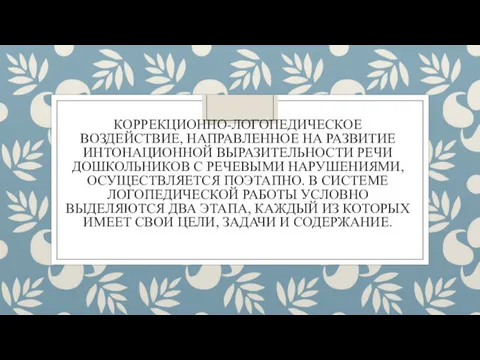 КОРРЕКЦИОННО-ЛОГОПЕДИЧЕСКОЕ ВОЗДЕЙСТВИЕ, НАПРАВЛЕННОЕ НА РАЗВИТИЕ ИНТОНАЦИОННОЙ ВЫРАЗИТЕЛЬНОСТИ РЕЧИ ДОШКОЛЬНИКОВ С РЕЧЕВЫМИ НАРУШЕНИЯМИ, ОСУЩЕСТВЛЯЕТСЯ ПОЭТАПНО. В СИСТЕМЕ ЛОГОПЕДИЧЕСКОЙ РАБОТЫ УСЛОВНО ВЫДЕЛЯЮТСЯ ДВА ЭТАПА, КАЖДЫЙ ИЗ КОТОРЫХ ИМЕЕТ СВОИ ЦЕЛИ, ЗАДАЧИ И СОДЕРЖАНИЕ.